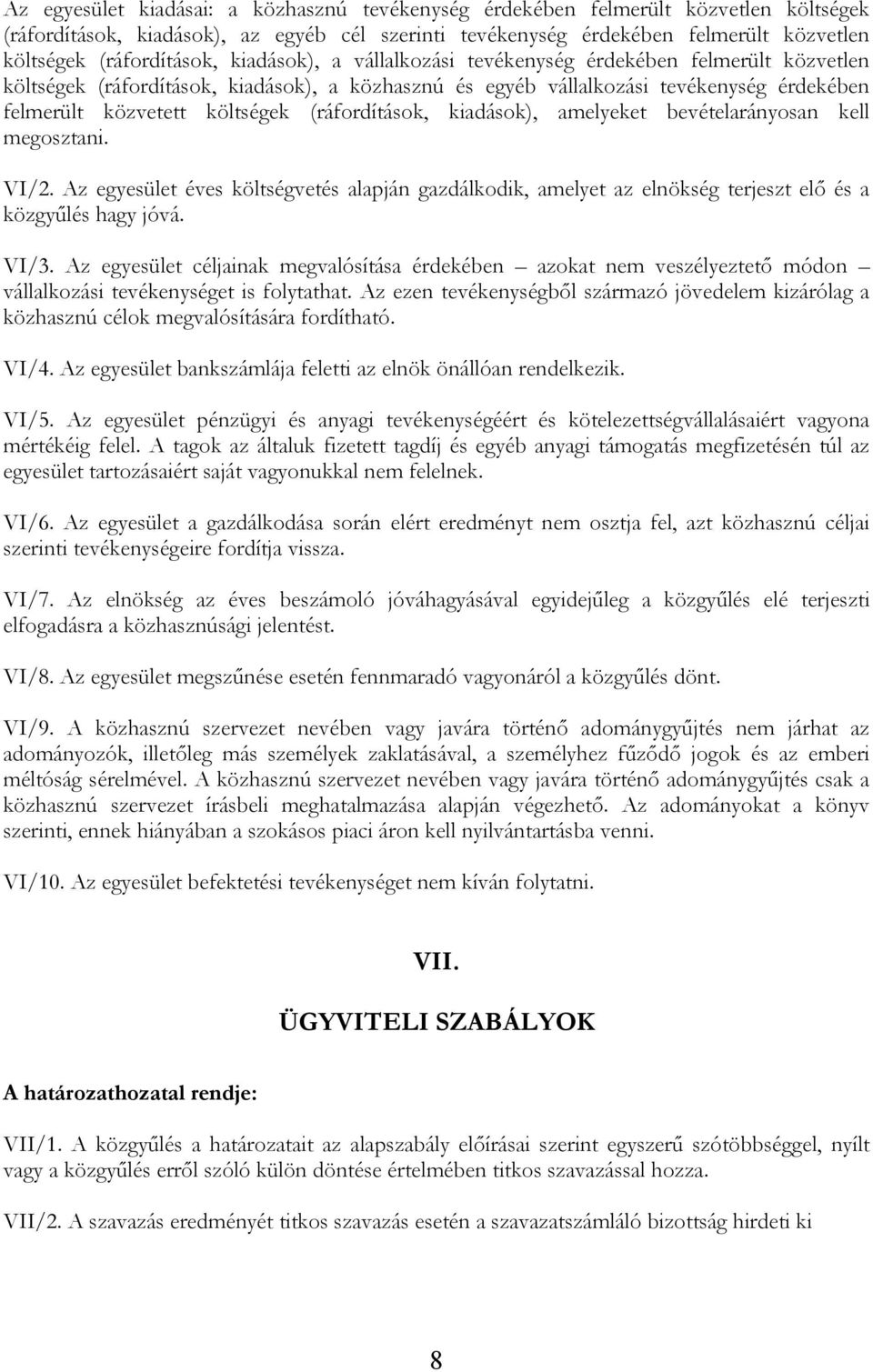 Az egyesület kiadásai: a közhasznú tevékenység érdekében felmerült közvetlen költségek (ráfordítások, kiadások), az egyéb cél szerinti tevékenység érdekében felmerült közvetlen költségek (ráfordítások, kiadások), a vállalkozási tevékenység érdekében felmerült közvetlen költségek (ráfordítások, kiadások), a közhasznú és egyéb vállalkozási tevékenység érdekében felmerült közvetett költségek (ráfordítások, kiadások), amelyeket bevételarányosan kell megosztani.

VI/2. Az egyesület éves költségvetés alapján gazdálkodik, amelyet az elnökség terjeszt elő és a közgyűlés hagy jóvá.

VI/3. Az egyesület céljainak megvalósítása érdekében – azokat nem veszélyeztető módon – vállalkozási tevékenységet is folytathat. Az ezen tevékenységből származó jövedelem kizárólag a közhasznú célok megvalósítására fordítható.

VI/4. Az egyesület bankszámlája feletti az elnök önállóan rendelkezik.

VI/5. Az egyesület pénzügyi és anyagi tevékenységéért és kötelezettségvállalásaiért vagyona mértékéig felel. A tagok az általuk fizetett tagdíj és egyéb anyagi támogatás megfizetésén túl az egyesület tartozásaiért saját vagyonukkal nem felelnek.

VI/6. Az egyesület a gazdálkodása során elért eredményt nem osztja fel, azt közhasznú céljai szerinti tevékenységeire fordítja vissza.

VI/7. Az elnökség az éves beszámoló jóváhagyásával egyidejűleg a közgyűlés elé terjeszti elfogadásra a közhasznúsági jelentést.

VI/8. Az egyesület megszűnése esetén fennmaradó vagyonáról a közgyűlés dönt.

VI/9. A közhasznú szervezet nevében vagy javára történő adománygyűjtés nem járhat az adományozók, illetőleg más személyek zaklatásával, a személyhez fűződő jogok és az emberi méltóság sérelmével. A közhasznú szervezet nevében vagy javára történő adománygyűjtés csak a közhasznú szervezet írásbeli meghatalmazása alapján végezhető. Az adományokat a könyv szerinti, ennek hiányában a szokásos piaci áron kell nyilvántartásba venni.

VI/10. Az egyesület befektetési tevékenységet nem kíván folytatni.

VII.

ÜGYVITELI SZABÁLYOK

A határozathozatal rendje:

VII/1. A közgyűlés a határozatait az alapszabály előírásai szerint egyszerű szótöbbséggel, nyílt vagy a közgyűlés erről szóló külön döntése értelmében titkos szavazással hozza.

VII/2. A szavazás eredményét titkos szavazás esetén a szavazatszámláló bizottság hirdeti ki

8